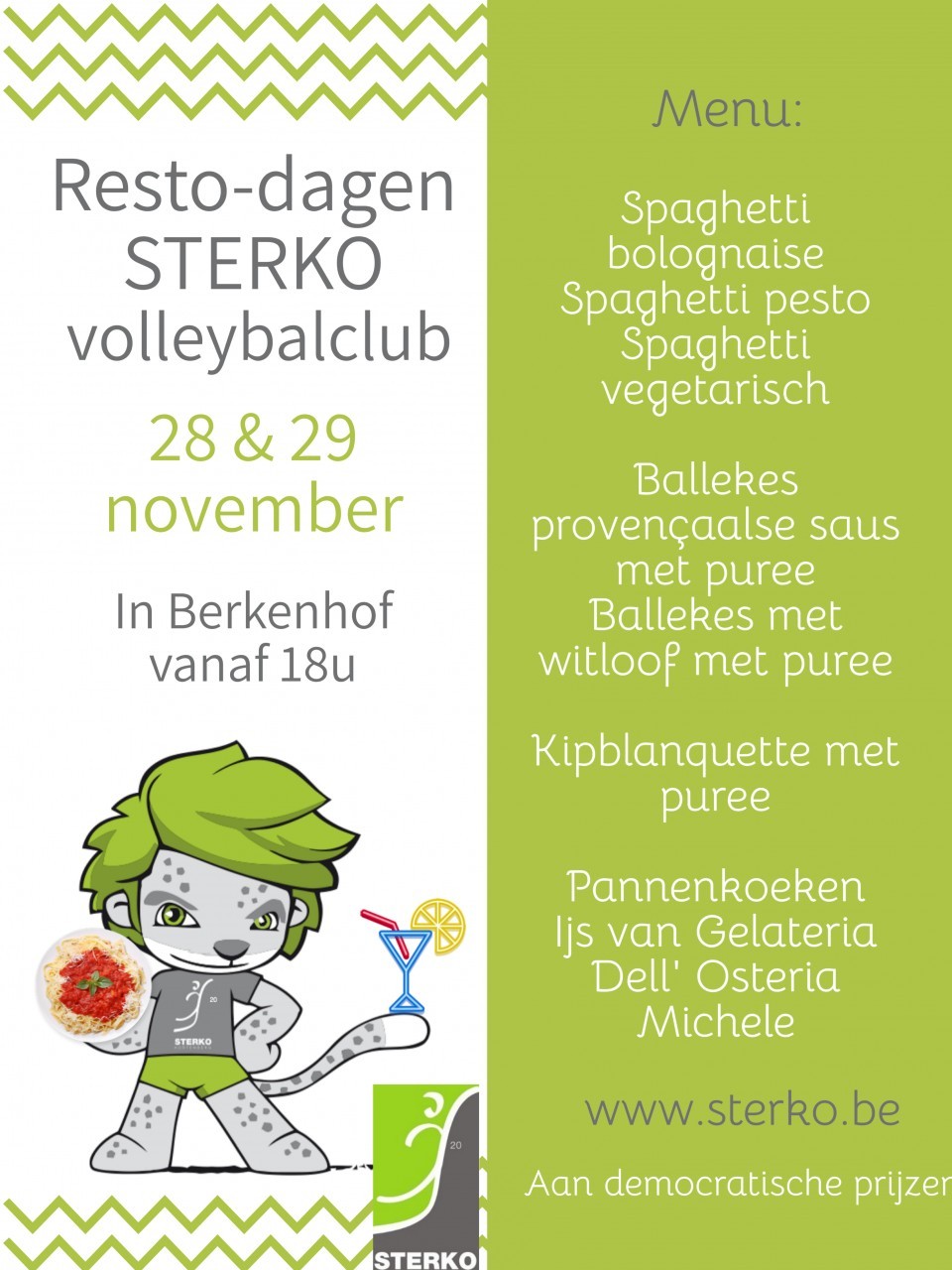 Resto-dagen STERKO volleybalclub

28 & 29 november

In Berkenhof vanaf 18u

20
STERKO

20
STERKO

Menu:

Spaghetti bolognaise
Spaghetti pesto
Spaghetti vegetarisch

Ballekes provençaalse saus met puree
Ballekes met witloof met puree

Kipblanquette met puree

Pannenkoeken
Ijs van Gelateria Dell' Osteria Michele

www.sterko.be

Aan democratische prijzen